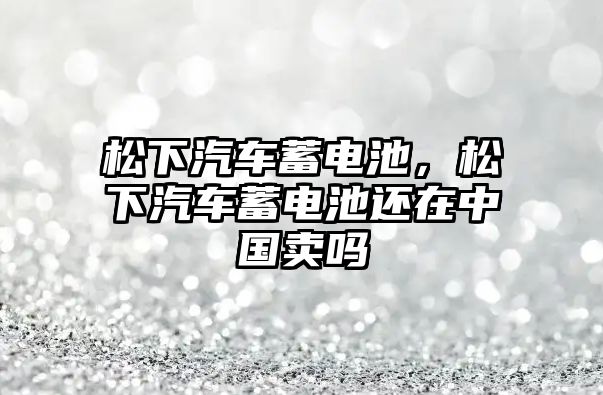 松下汽车蓄电池，松下汽车蓄电池还在中国卖吗